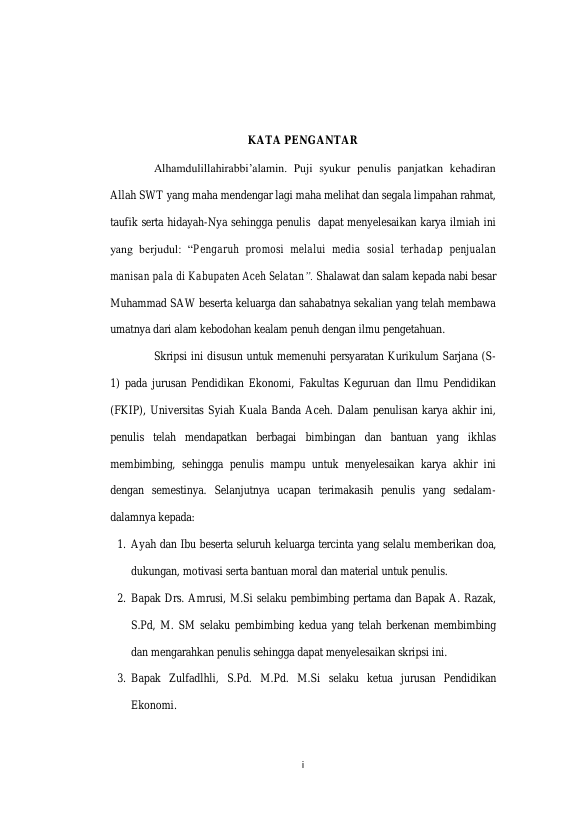 KATA PENGANTAR

Alhamdulillahirabbi'alamin. Puji syukur penulis panjatkan kehadiran Allah SWT yang maha mendengar lagi maha melihat dan segala limpahan rahmat, taufik serta hidayah-Nya sehingga penulis dapat menyelesaikan karya ilmiah ini yang berjudul: "Pengaruh promosi melalui media sosial terhadap penjualan manisan pala di Kabupaten Aceh Selatan". Shalawat dan salam kepada nabi besar Muhammad SAW beserta keluarga dan sahabatnya sekalian yang telah membawa umatnya dari alam kebodohan kealam penuh dengan ilmu pengetahuan.

Skripsi ini disusun untuk memenuhi persyaratan Kurikulum Sarjana (S-1) pada jurusan Pendidikan Ekonomi, Fakultas Keguruan dan Ilmu Pendidikan (FKIP), Universitas Syiah Kuala Banda Aceh. Dalam penulisan karya akhir ini, penulis telah mendapatkan berbagai bimbingan dan bantuan yang ikhlas membimbing, sehingga penulis mampu untuk menyelesaikan karya akhir ini dengan semestinya. Selanjutnya ucapan terimakasih penulis yang sedalam-dalamnya kepada:

1. Ayah dan Ibu beserta seluruh keluarga tercinta yang selalu memberikan doa, dukungan, motivasi serta bantuan moral dan material untuk penulis.
2. Bapak Drs. Amrusi, M.Si selaku pembimbing pertama dan Bapak A. Razak, S.Pd, M. SM selaku pembimbing kedua yang telah berkenan membimbing dan mengarahkan penulis sehingga dapat menyelesaikan skripsi ini.
3. Bapak Zulfadlhli, S.Pd. M.Pd. M.Si selaku ketua jurusan Pendidikan Ekonomi.

i